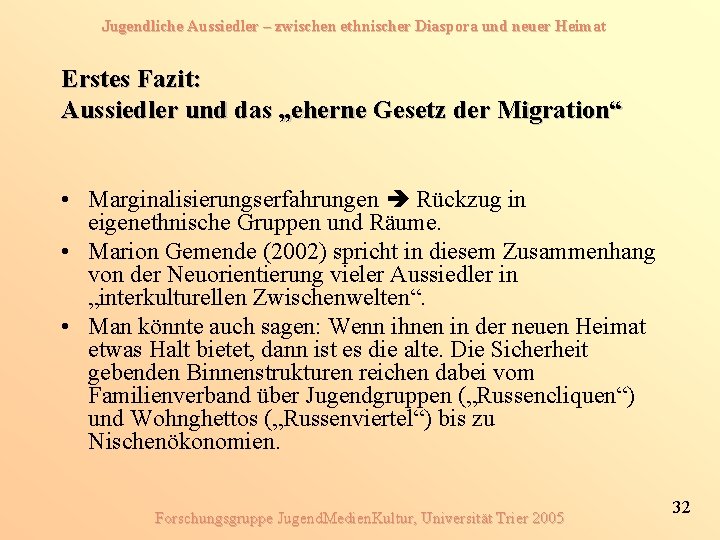 Jugendliche Aussiedler – zwischen ethnischer Diaspora und neuer Heimat

Erstes Fazit:
Aussiedler und das „eherne Gesetz der Migration“

• Marginalisierungserfahrungen ➔ Rückzug in eigenethnische Gruppen und Räume.
• Marion Gemende (2002) spricht in diesem Zusammenhang von der Neuorientierung vieler Aussiedler in „interkulturellen Zwischenwelten“.
• Man könnte auch sagen: Wenn ihnen in der neuen Heimat etwas Halt bietet, dann ist es die alte. Die Sicherheit gebenden Binnenstrukturen reichen dabei vom Familienverband über Jugendgruppen („Russencliquen“) und Wohnghettos („Russenviertel“) bis zu Nischenökonomien.

Forschungsgruppe JugendMedienKultur, Universität Trier 2005

32